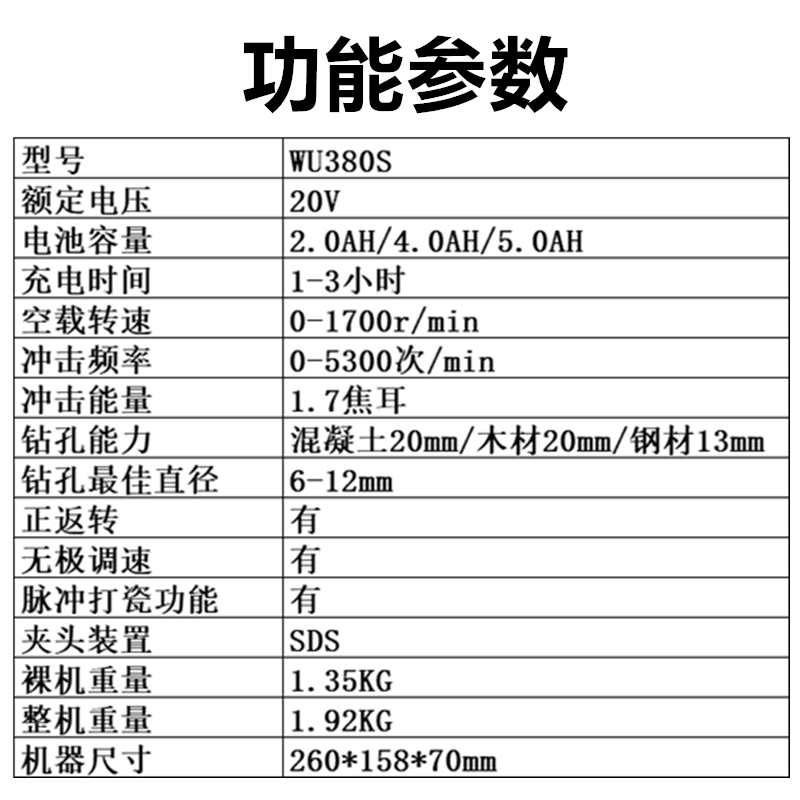 功能参数

| 型号 | WU380S |
|---|---|
| 额定电压 | 20V |
| 电池容量 | 2.0AH/4.0AH/5.0AH |
| 充电时间 | 1-3小时 |
| 空载转速 | 0-1700r/min |
| 冲击频率 | 0-5300次/min |
| 冲击能量 | 1.7焦耳 |
| 钻孔能力 | 混凝土20mm/木材20mm/钢材13mm |
| 钻孔最佳直径 | 6-12mm |
| 正返转 | 有 |
| 无极调速 | 有 |
| 脉冲打瓷功能 | 有 |
| 夹头装置 | SDS |
| 裸机重量 | 1.35KG |
| 整机重量 | 1.92KG |
| 机器尺寸 | 260*158*70mm |